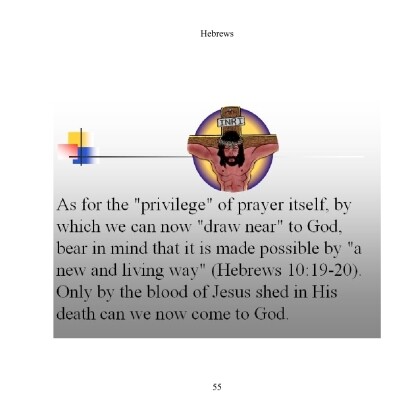 Hebrews

INRI

As for the "privilege" of prayer itself, by which we can now "draw near" to God, bear in mind that it is made possible by "a new and living way" (Hebrews 10:19-20). Only by the blood of Jesus shed in His death can we now come to God.

55